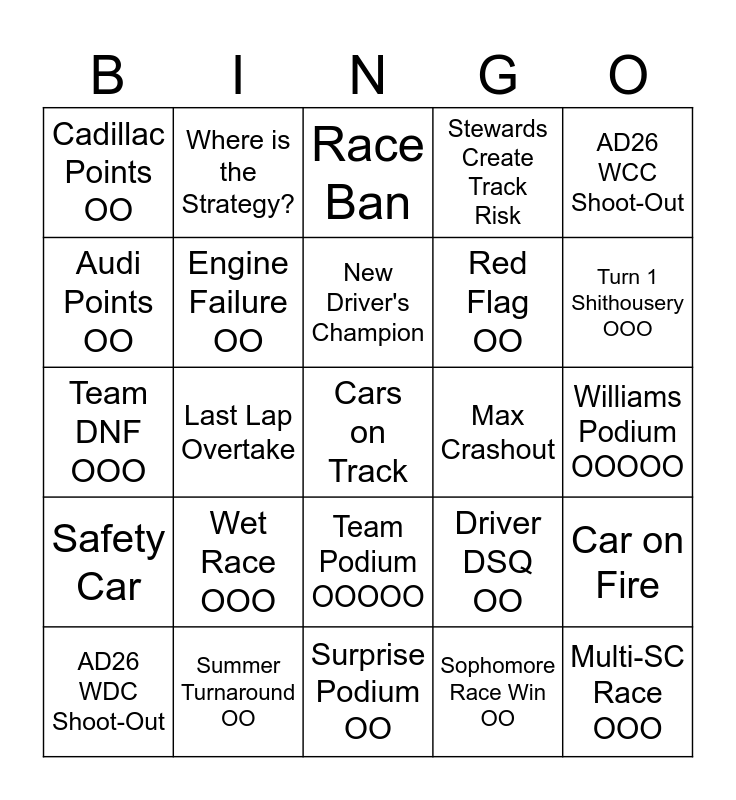 | B | I | N | G | O |
|---|---|---|---|---|
| Cadillac Points OO | Where is the Strategy? | Race Ban | Stewards Create Track Risk | AD26 WCC Shoot-Out |
| Audi Points OO | Engine Failure OO | New Driver's Champion | Red Flag OO | Turn 1 Shithousery OOO |
| Team DNF OOO | Last Lap Overtake | Cars on Track | Max Crashout | Williams Podium OOOOO |
| Safety Car | Wet Race OOO | Team Podium OOOOO | Driver DSQ OO | Car on Fire |
| AD26 WDC Shoot-Out | Summer Turnaround OO | Surprise Podium OO | Sophomore Race Win OO | Multi-SC Race OOO |